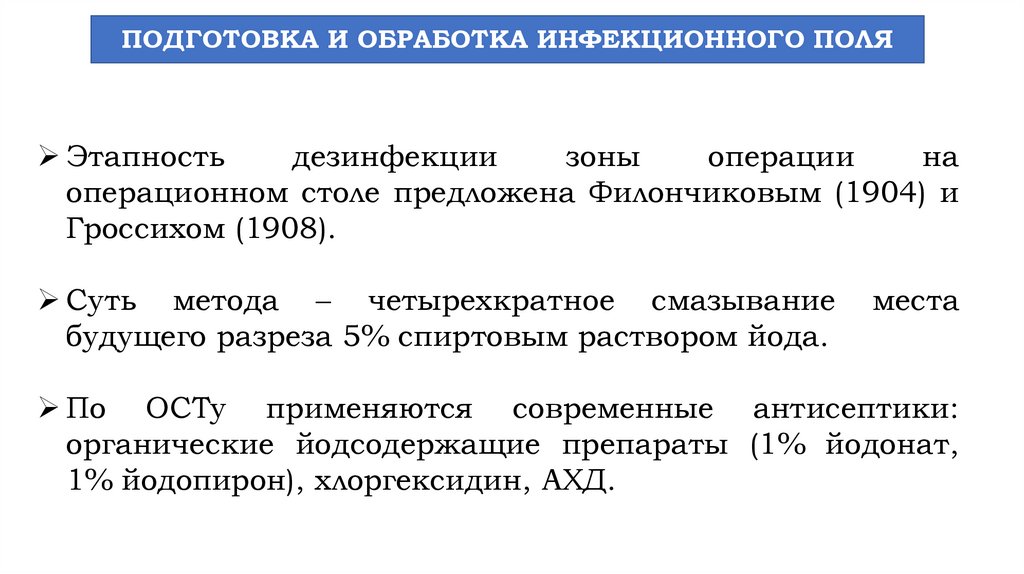 ПОДГОТОВКА И ОБРАБОТКА ИНФЕКЦИОННОГО ПОЛЯ

➢ Этапность дезинфекции зоны операции на операционном столе предложена Филончиковым (1904) и Гроссихом (1908).

➢ Суть метода – четырехкратное смазывание места будущего разреза 5% спиртовым раствором йода.

➢ По ОСТу применяются современные антисептики: органические йодсодержащие препараты (1% йодонат, 1% йодопирон), хлоргексидин, АХД.